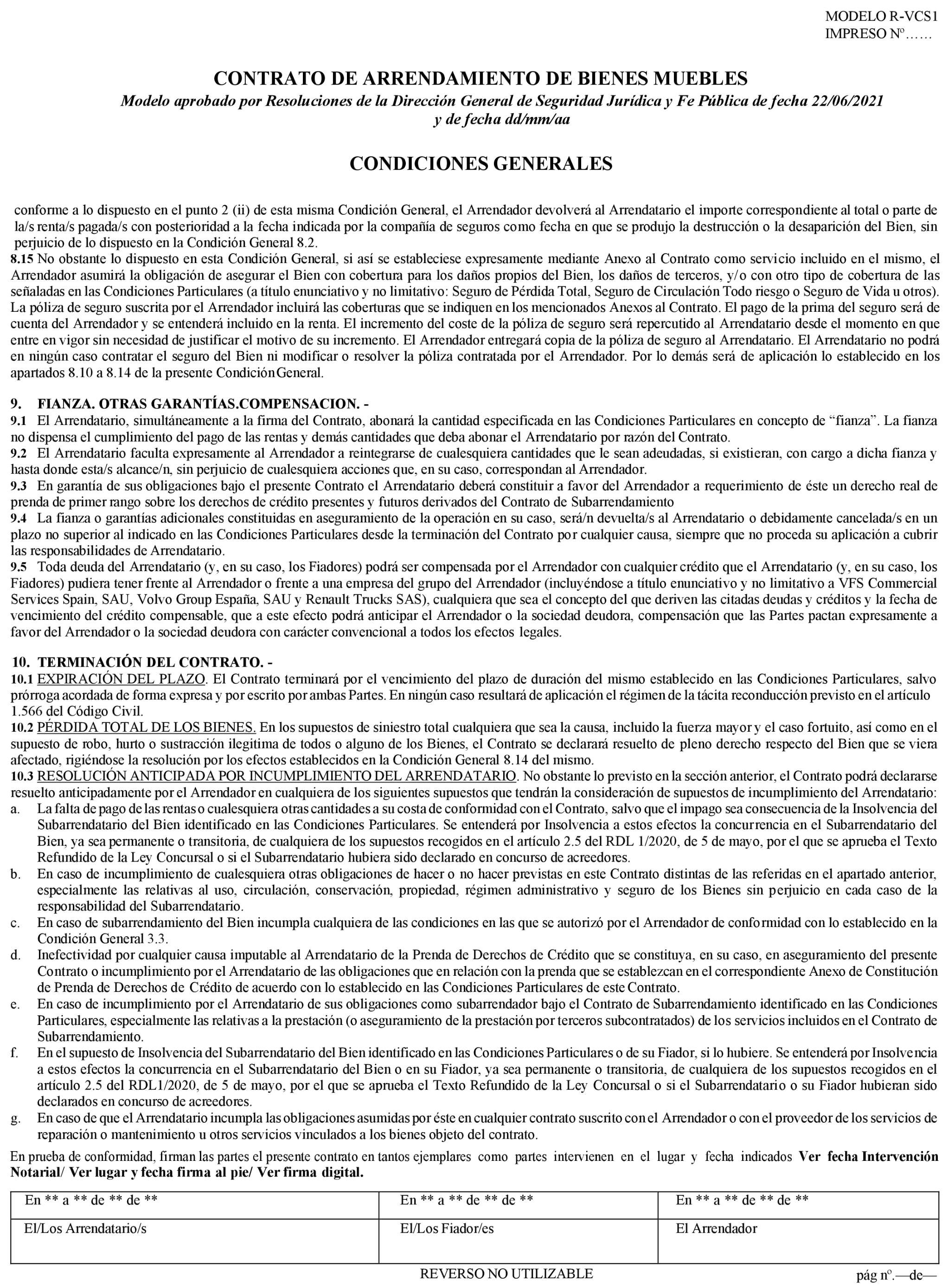 MODELO R-VCS1
IMPRESO Nº……

CONTRATO DE ARRENDAMIENTO DE BIENES MUEBLES
Modelo aprobado por Resoluciones de la Dirección General de Seguridad Jurídica y Fe Pública de fecha 22/06/2021 y de fecha dd/mm/aa

CONDICIONES GENERALES

conforme a lo dispuesto en el punto 2 (ii) de esta misma Condición General, el Arrendador devolverá al Arrendatario el importe correspondiente al total o parte de la/s renta/s pagada/s con posterioridad a la fecha indicada por la compañía de seguros como fecha en que se produjo la destrucción o la desaparición del Bien, sin perjuicio de lo dispuesto en la Condición General 8.2.
8.15 No obstante lo dispuesto en esta Condición General, si así se estableciese expresamente mediante Anexo al Contrato como servicio incluido en el mismo, el Arrendador asumirá la obligación de asegurar el Bien con cobertura para los daños propios del Bien, los daños de terceros, y/o con otro tipo de cobertura de las señaladas en las Condiciones Particulares (a título enunciativo y no limitativo: Seguro de Pérdida Total, Seguro de Circulación Todo riesgo o Seguro de Vida u otros). La póliza de seguro suscrita por el Arrendador incluirá las coberturas que se indiquen en los mencionados Anexos al Contrato. El pago de la prima del seguro será de cuenta del Arrendador y se entenderá incluido en la renta. El incremento del coste de la póliza de seguro será repercutido al Arrendatario desde el momento en que entre en vigor sin necesidad de justificar el motivo de su incremento. El Arrendador entregará copia de la póliza de seguro al Arrendatario. El Arrendatario no podrá en ningún caso contratar el seguro del Bien ni modificar o resolver la póliza contratada por el Arrendador. Por lo demás será de aplicación lo establecido en los apartados 8.10 a 8.14 de la presente Condición General.

9. FIANZA. OTRAS GARANTÍAS.COMPENSACION. -
9.1 El Arrendatario, simultáneamente a la firma del Contrato, abonará la cantidad especificada en las Condiciones Particulares en concepto de “fianza”. La fianza no dispensa el cumplimiento del pago de las rentas y demás cantidades que deba abonar el Arrendatario por razón del Contrato.
9.2 El Arrendatario faculta expresamente al Arrendador a reintegrarse de cualesquiera cantidades que le sean adeudadas, si existieran, con cargo a dicha fianza y hasta donde esta/s alcance/n, sin perjuicio de cualesquiera acciones que, en su caso, correspondan al Arrendador.
9.3 En garantía de sus obligaciones bajo el presente Contrato el Arrendatario deberá constituir a favor del Arrendador a requerimiento de éste un derecho real de prenda de primer rango sobre los derechos de crédito presentes y futuros derivados del Contrato de Subarrendamiento
9.4 La fianza o garantías adicionales constituidas en aseguramiento de la operación en su caso, será/n devuelta/s al Arrendatario o debidamente cancelada/s en un plazo no superior al indicado en las Condiciones Particulares desde la terminación del Contrato por cualquier causa, siempre que no proceda su aplicación a cubrir las responsabilidades de Arrendatario.
9.5 Toda deuda del Arrendatario (y, en su caso, los Fiadores) podrá ser compensada por el Arrendador con cualquier crédito que el Arrendatario (y, en su caso, los Fiadores) pudiera tener frente al Arrendador o frente a una empresa del grupo del Arrendador (incluyéndose a título enunciativo y no limitativo a VFS Commercial Services Spain, SAU, Volvo Group España, SAU y Renault Trucks SAS), cualquiera que sea el concepto del que deriven las citadas deudas y créditos y la fecha de vencimiento del crédito compensable, que a este efecto podrá anticipar el Arrendador o la sociedad deudora, compensación que las Partes pactan expresamente a favor del Arrendador o la sociedad deudora con carácter convencional a todos los efectos legales.

10. TERMINACIÓN DEL CONTRATO. -
10.1 EXPIRACIÓN DEL PLAZO. El Contrato terminará por el vencimiento del plazo de duración del mismo establecido en las Condiciones Particulares, salvo prórroga acordada de forma expresa y por escrito por ambas Partes. En ningún caso resultará de aplicación el régimen de la tácita reconducción previsto en el artículo 1.566 del Código Civil.
10.2 PÉRDIDA TOTAL DE LOS BIENES. En los supuestos de siniestro total cualquiera que sea la causa, incluido la fuerza mayor y el caso fortuito, así como en el supuesto de robo, hurto o sustracción ilegítima de todos o alguno de los Bienes, el Contrato se declarará resuelto de pleno derecho respecto del Bien que se viera afectado, rigiéndose la resolución por los efectos establecidos en la Condición General 8.14 del mismo.
10.3 RESOLUCIÓN ANTICIPADA POR INCUMPLIMIENTO DEL ARRENDATARIO. No obstante lo previsto en la sección anterior, el Contrato podrá declararse resuelto anticipadamente por el Arrendador en cualquiera de los siguientes supuestos que tendrán la consideración de supuestos de incumplimiento del Arrendatario:
a. La falta de pago de las rentas o cualesquiera otras cantidades a su costa de conformidad con el Contrato, salvo que el impago sea consecuencia de la Insolvencia del Subarrendatario del Bien identificado en las Condiciones Particulares. Se entenderá por Insolvencia a estos efectos la concurrencia en el Subarrendatario del Bien, ya sea permanente o transitoria, de cualquiera de los supuestos recogidos en el artículo 2.5 del RDL 1/2020, de 5 de mayo, por el que se aprueba el Texto Refundido de la Ley Concursal o si el Subarrendatario hubiera sido declarado en concurso de acreedores.
b. En caso de incumplimiento de cualesquiera otras obligaciones de hacer o no hacer previstas en este Contrato distintas de las referidas en el apartado anterior, especialmente las relativas al uso, circulación, conservación, propiedad, régimen administrativo y seguro de los Bienes sin perjuicio en cada caso de la responsabilidad del Subarrendatario.
c. En caso de subarrendamiento del Bien incumpla cualquiera de las condiciones en las que se autorizó por el Arrendador de conformidad con lo establecido en la Condición General 3.3.
d. Inefectividad por cualquier causa imputable al Arrendatario de la Prenda de Derechos de Crédito que se constituya, en su caso, en aseguramiento del presente Contrato o incumplimiento por el Arrendatario de las obligaciones que en relación con la prenda que se establezcan en el correspondiente Anexo de Constitución de Prenda de Derechos de Crédito de acuerdo con lo establecido en las Condiciones Particulares de este Contrato.
e. En caso de incumplimiento por el Arrendatario de sus obligaciones como subarrendador bajo el Contrato de Subarrendamiento identificado en las Condiciones Particulares, especialmente las relativas a la prestación (o aseguramiento de la prestación por terceros subcontratados) de los servicios incluidos en el Contrato de Subarrendamiento.
f. En el supuesto de Insolvencia del Subarrendatario del Bien identificado en las Condiciones Particulares o de su Fiador, si lo hubiere. Se entenderá por Insolvencia a estos efectos la concurrencia en el Subarrendatario del Bien o en su Fiador, ya sea permanente o transitoria, de cualquiera de los supuestos recogidos en el artículo 2.5 del RDL1/2020, de 5 de mayo, por el que se aprueba el Texto Refundido de la Ley Concursal o si el Subarrendatario o su Fiador hubieran sido declarados en concurso de acreedores.
g. En caso de que el Arrendatario incumpla las obligaciones asumidas por éste en cualquier contrato suscrito con el Arrendador o con el proveedor de los servicios de reparación o mantenimiento u otros servicios vinculados a los bienes objeto del contrato.

En prueba de conformidad, firman las partes el presente contrato en tantos ejemplares como partes intervienen en el lugar y fecha indicados Ver fecha Intervención Notarial/ Ver lugar y fecha firma al pie/ Ver firma digital.

| En ** a ** de ** de ** | En ** a ** de ** de ** | En ** a ** de ** de ** |
|---|---|---|
| El/Los Arrendatario/s | El/Los Fiador/es | El Arrendador |

REVERSO NO UTILIZABLE
pág nº.—de—